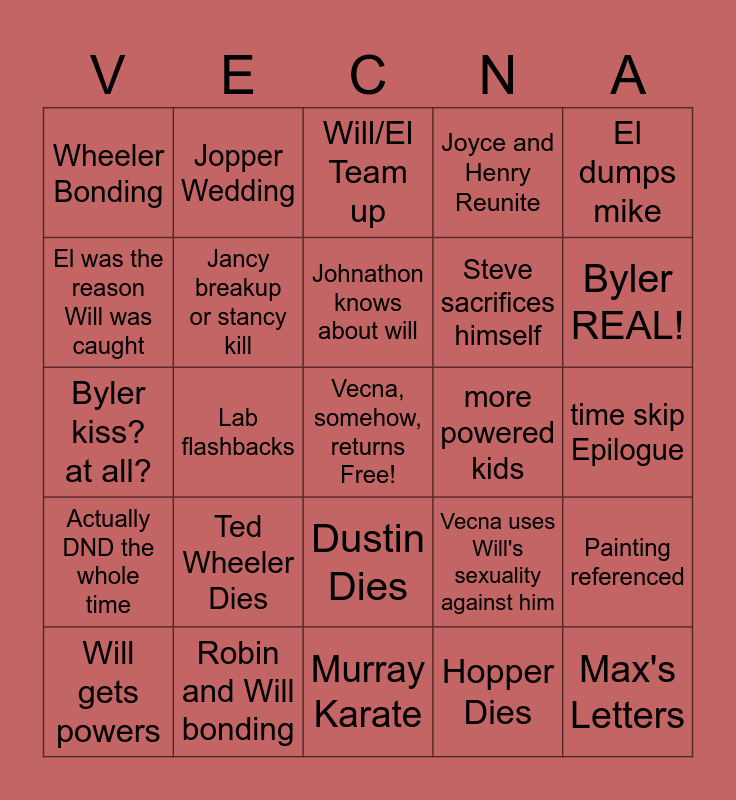 | V | E | C | N | A |
|---|---|---|---|---|
| Wheeler Bonding | Jopper Wedding | Will/El Team up | Joyce and Henry Reunite | El dumps mike |
| El was the reason Will was caught | Jancy breakup or stancy kill | Johnathon knows about will | Steve sacrifices himself | Byler REAL! |
| Byler kiss? at all? | Lab flashbacks | Vecna, somehow, returns Free! | more powered kids | time skip Epilogue |
| Actually DND the whole time | Ted Wheeler Dies | Dustin Dies | Vecna uses Will's sexuality against him | Painting referenced |
| Will gets powers | Robin and Will bonding | Murray Karate | Hopper Dies | Max's Letters |